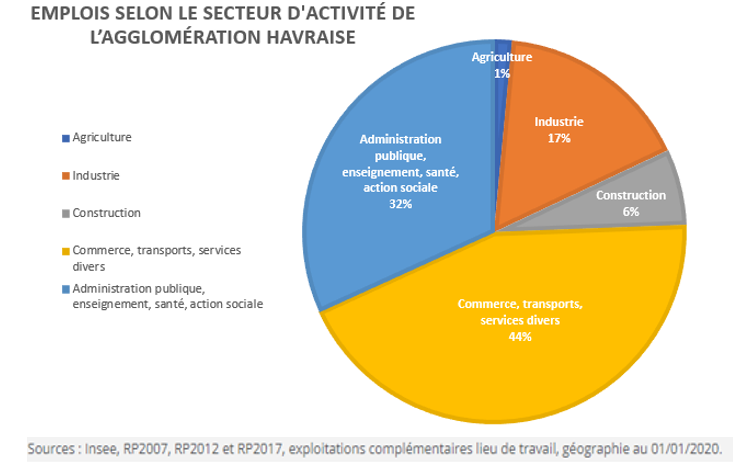 EMPLOIS SELON LE SECTEUR D'ACTIVITÉ DE L'AGGLOMÉRATION HAVRAISE

Agriculture

Industrie

Construction

Commerce, transports, services divers

Administration publique, enseignement, santé, action sociale

Agriculture 1%

Industrie 17%

Construction 6%

Commerce, transports, services divers 44%

Administration publique, enseignement, santé, action sociale 32%

Sources : Insee, RP2007, RP2012 et RP2017, exploitations complémentaires lieu de travail, géographie au 01/01/2020.